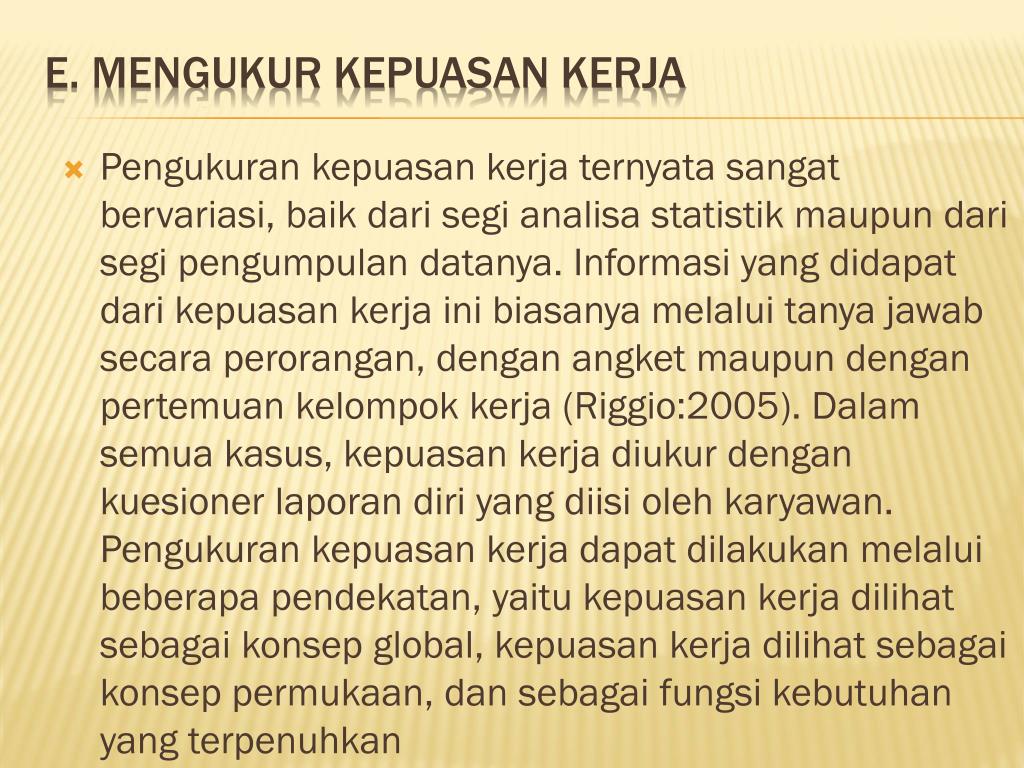 E. MENGUKUR KEPUASAN KERJA

Pengukuran kepuasan kerja ternyata sangat bervariasi, baik dari segi analisa statistik maupun dari segi pengumpulan datanya. Informasi yang didapat dari kepuasan kerja ini biasanya melalui tanya jawab secara perorangan, dengan angket maupun dengan pertemuan kelompok kerja (Riggio:2005). Dalam semua kasus, kepuasan kerja diukur dengan kuesioner laporan diri yang diisi oleh karyawan. Pengukuran kepuasan kerja dapat dilakukan melalui beberapa pendekatan, yaitu kepuasan kerja dilihat sebagai konsep global, kepuasan kerja dilihat sebagai konsep permukaan, dan sebagai fungsi kebutuhan yang terpenuhkan